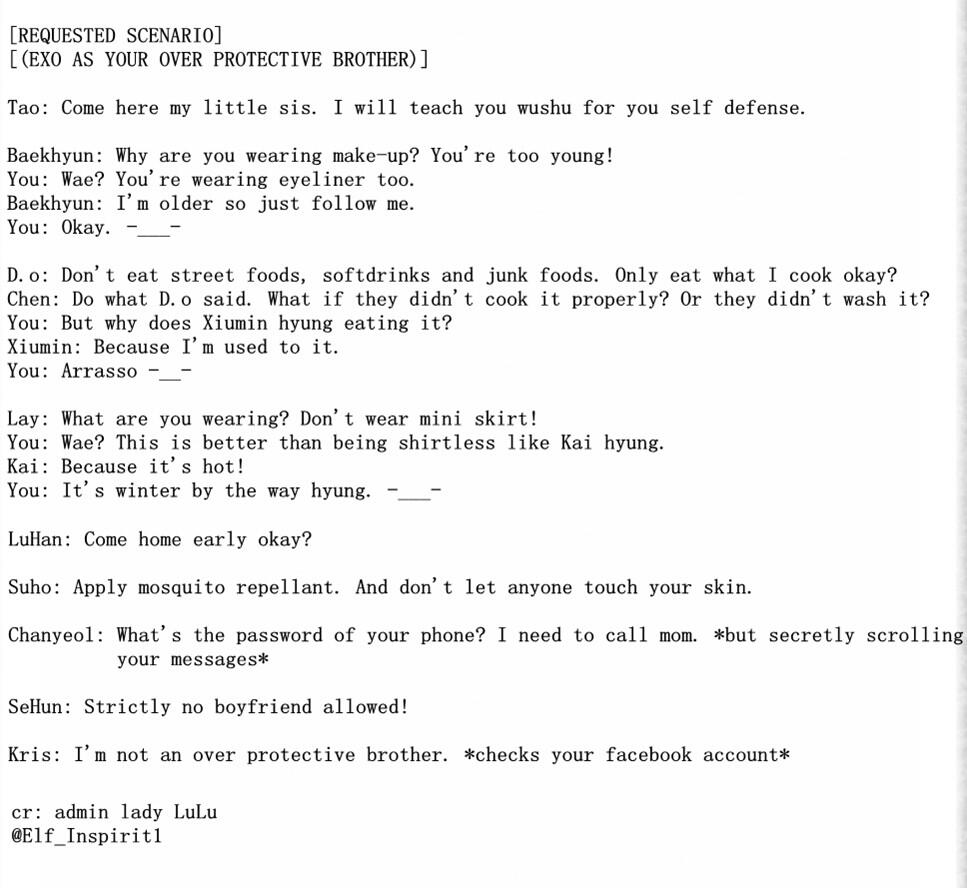 [REQUESTED SCENARIO]
[(EXO AS YOUR OVER PROTECTIVE BROTHER)]

Tao: Come here my little sis. I will teach you wushu for you self defense.

Baekhyun: Why are you wearing make-up? You're too young!
You: Wae? You're wearing eyeliner too.
Baekhyun: I'm older so just follow me.
You: Okay. -___-

D.o: Don't eat street foods, softdrinks and junk foods. Only eat what I cook okay?
Chen: Do what D.o said. What if they didn't cook it properly? Or they didn't wash it?
You: But why does Xiumin hyung eating it?
Xiumin: Because I'm used to it.
You: Arrasso -__-

Lay: What are you wearing? Don't wear mini skirt!
You: Wae? This is better than being shirtless like Kai hyung.
Kai: Because it's hot!
You: It's winter by the way hyung. -___-

LuHan: Come home early okay?

Suho: Apply mosquito repellant. And don't let anyone touch your skin.

Chanyeol: What's the password of your phone? I need to call mom. *but secretly scrolling your messages*

SeHun: Strictly no boyfriend allowed!

Kris: I'm not an over protective brother. *checks your facebook account*

cr: admin lady LuLu
@Elf_Inspirit1